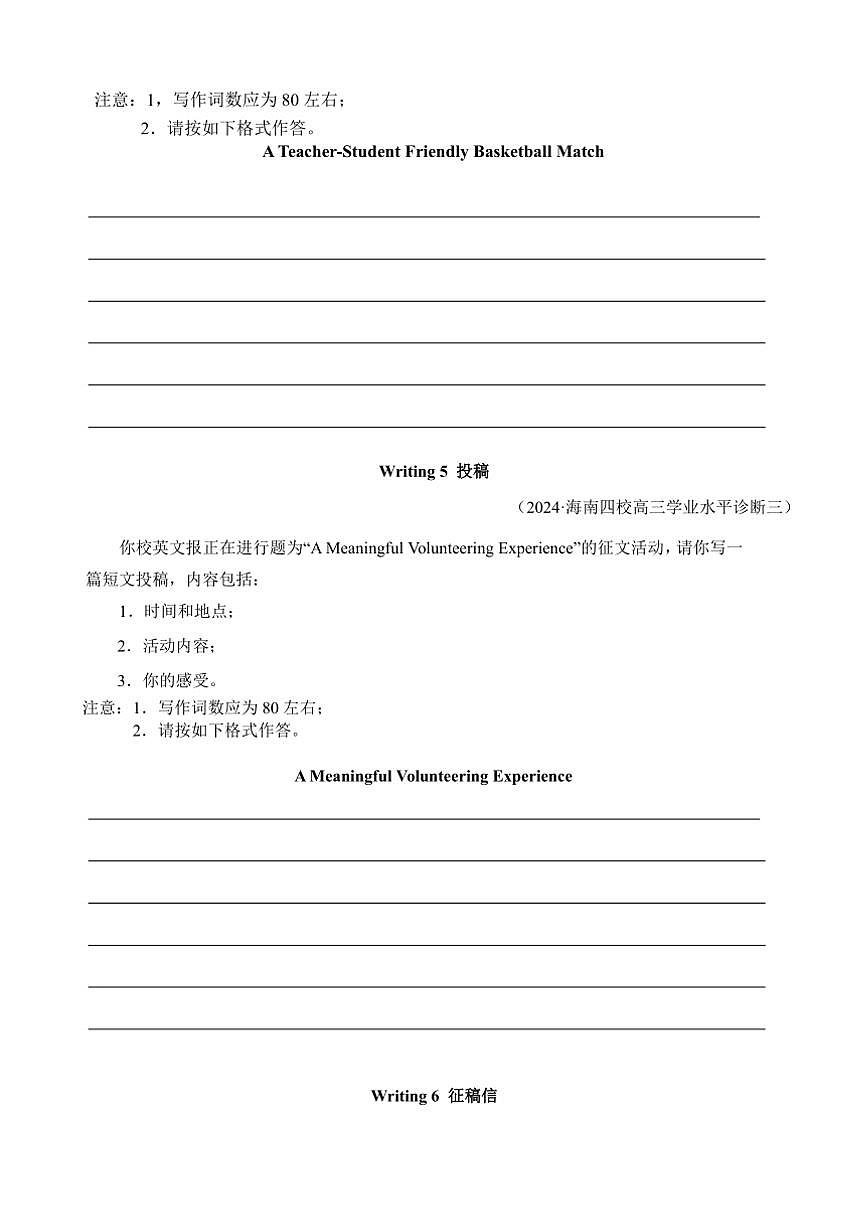 注意：1，写作词数应为 80 左右；
2．请按如下格式作答。

A Teacher-Student Friendly Basketball Match

Writing 5 投稿

（2024·海南四校高三学业水平诊断三）

你校英文报正在进行题为“A Meaningful Volunteering Experience”的征文活动，请你写一篇短文投稿，内容包括：

1．时间和地点；

2．活动内容；

3．你的感受。

注意：1．写作词数应为 80 左右；
2．请按如下格式作答。

A Meaningful Volunteering Experience

Writing 6 征稿信